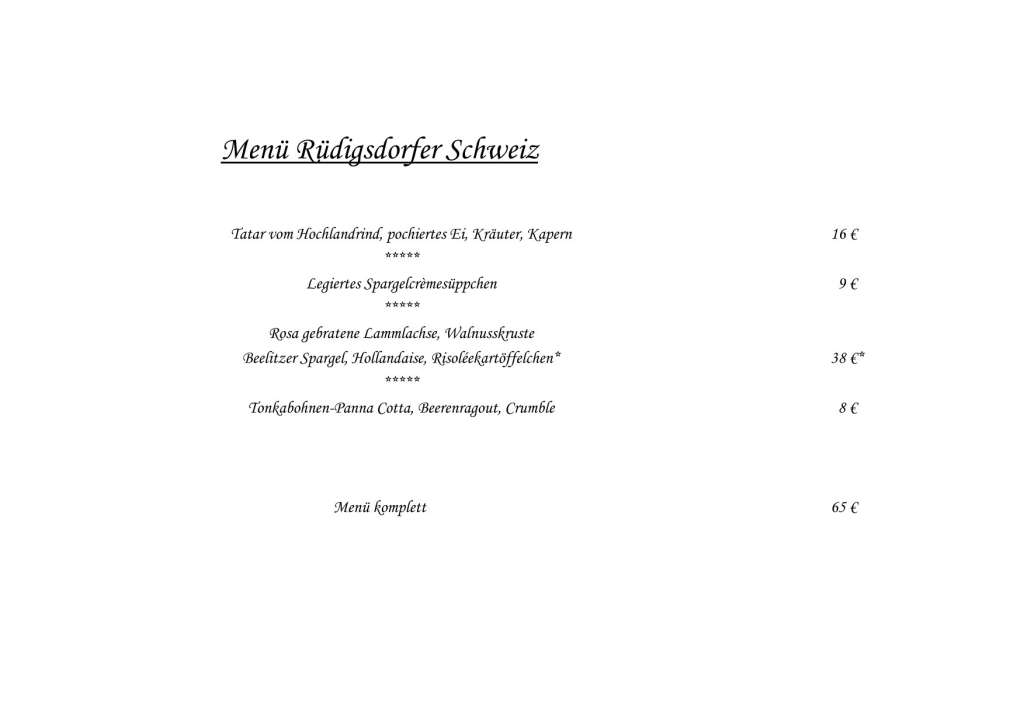 Menü Rüdigsdorfer Schweiz

Tatar vom Hochlandrind, pochiertes Ei, Kräuter, Kapern 16 €

*****

Legiertes Spargelcrèmesüppchen 9 €

*****

Rosa gebratene Lammlachse, Walnusskruste

Beelitzer Spargel, Hollandaise, Risoléekartöffelchen* 38 €*

*****

Tonkabohnen-Panna Cotta, Beerenragout, Crumble 8 €

Menü komplett 65 €